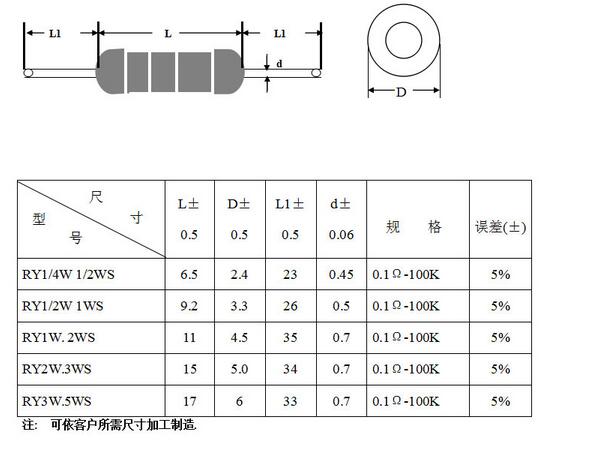 L1 L L1
d
D

| 尺寸 型号 | L± 0.5 | D± 0.5 | L1± 0.5 | d± 0.06 | 规 格 | 误差(±) |
|---|---|---|---|---|---|---|
| RY1/4W 1/2WS | 6.5 | 2.4 | 23 | 0.45 | 0.1Ω-100K | 5% |
| RY1/2W 1WS | 9.2 | 3.3 | 26 | 0.5 | 0.1Ω-100K | 5% |
| RY1W. 2WS | 11 | 4.5 | 35 | 0.7 | 0.1Ω-100K | 5% |
| RY2W.3WS | 15 | 5.0 | 34 | 0.7 | 0.1Ω-100K | 5% |
| RY3W.5WS | 17 | 6 | 33 | 0.7 | 0.1Ω-100K | 5% |

注: 可依客户所需尺寸加工制造.